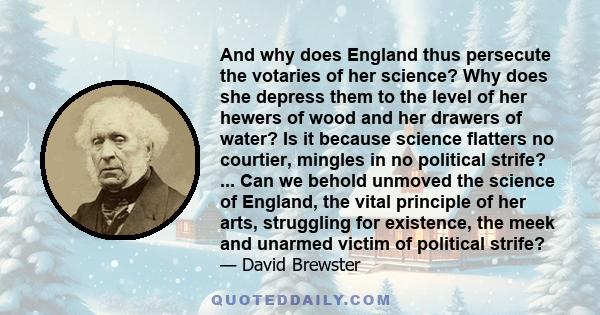 And why does England thus persecute the votaries of her science? Why does she depress them to the level of her hewers of wood and her drawers of water? Is it because science flatters no courtier, mingles in no political strife? ... Can we behold unmoved the science of England, the vital principle of her arts, struggling for existence, the meek and unarmed victim of political strife?
— David Brewster

QUOTEDDAILY.COM